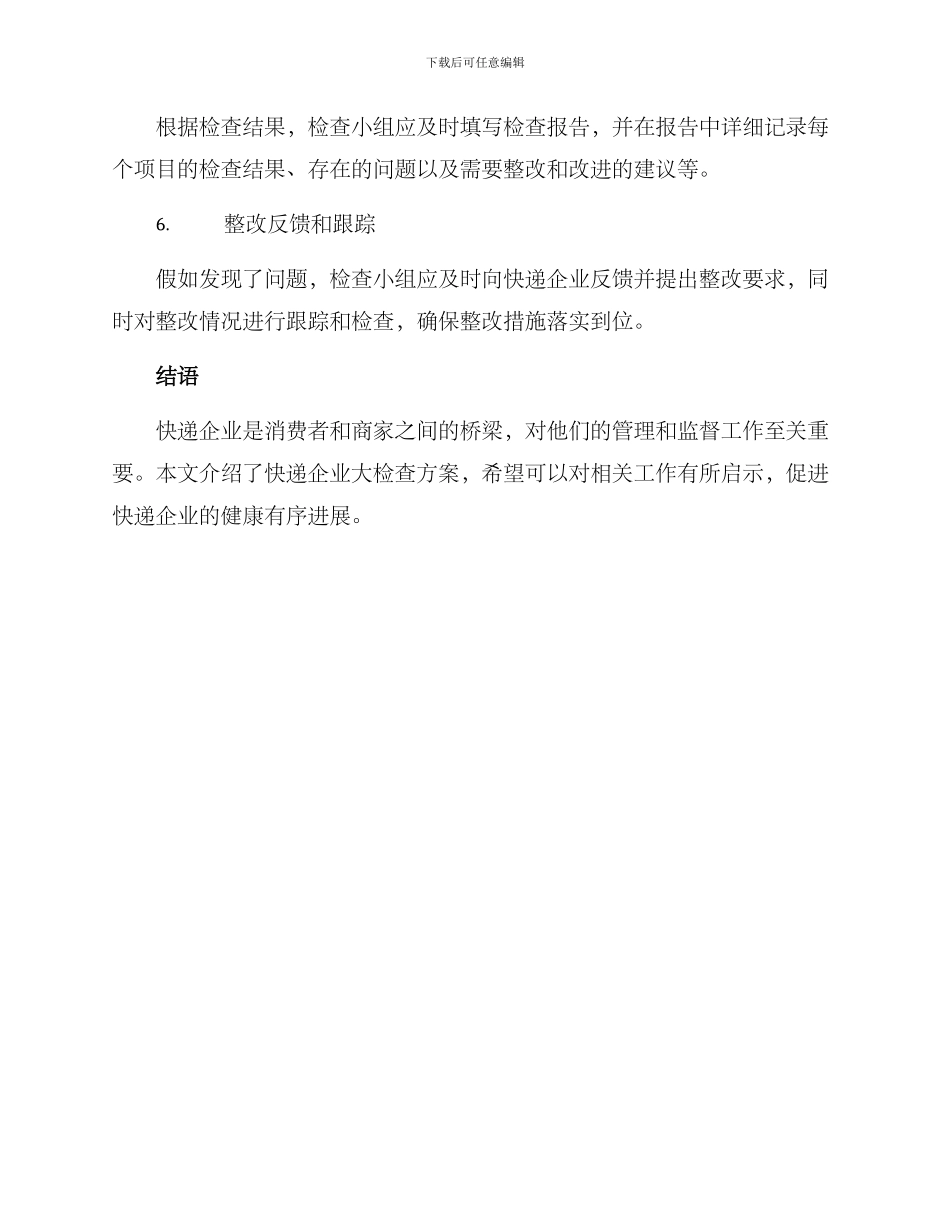 下载后可任意编辑

根据检查结果，检查小组应及时填写检查报告，并在报告中详细记录每个项目的检查结果、存在的问题以及需要整改和改进的建议等。

6. 整改反馈和跟踪

假如发现了问题，检查小组应及时向快递企业反馈并提出整改要求，同时对整改情况进行跟踪和检查，确保整改措施落实到位。

结语

快递企业是消费者和商家之间的桥梁，对他们的管理和监督工作至关重要。本文介绍了快递企业大检查方案，希望可以对相关工作有所启示，促进快递企业的健康有序进展。